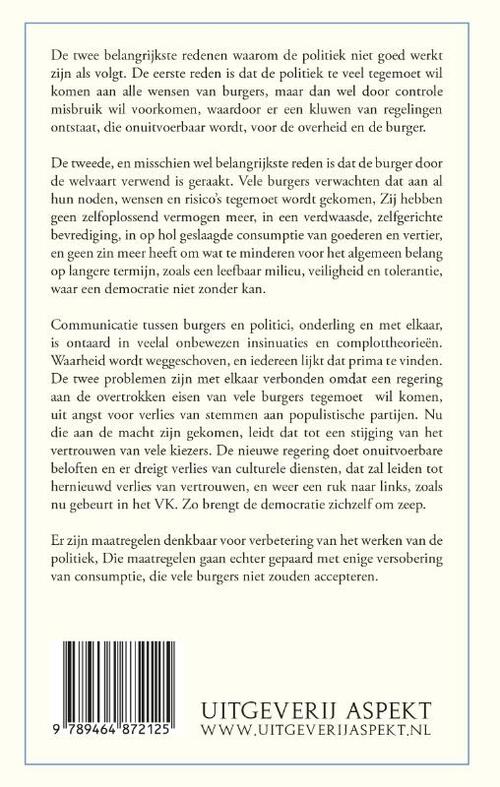 De twee belangrijkste redenen waarom de politiek niet goed werkt zijn als volgt. De eerste reden is dat de politiek te veel tegemoet wil komen aan alle wensen van burgers, maar dan wel door controle misbruik wil voorkomen, waardoor er een kluwen van regelingen ontstaat, die onuitvoerbaar wordt, voor de overheid en de burger.

De tweede, en misschien wel belangrijkste reden is dat de burger door de welvaart verwend is geraakt. Vele burgers verwachten dat aan al hun noden, wensen en risico's tegemoet wordt gekomen, Zij hebben geen zelfoplossend vermogen meer, in een verdwaasde, zelfgerichte bevrediging, in op hol geslaagde consumptie van goederen en vertier, en geen zin meer heeft om wat te minderen voor het algemeen belang op langere termijn, zoals een leefbaar milieu, veiligheid en tolerantie, waar een democratie niet zonder kan.

Communicatie tussen burgers en politici, onderling en met elkaar, is ontaard in veelal onbewezen insinuaties en complottheorieën. Waarheid wordt weggeschoven, en iedereen lijkt dat prima te vinden. De twee problemen zijn met elkaar verbonden omdat een regering aan de overtrokken eisen van vele burgers tegemoet wil komen, uit angst voor verlies van stemmen aan populistische partijen. Nu die aan de macht zijn gekomen, leidt dat tot een stijging van het vertrouwen van vele kiezers. De nieuwe regering doet onuitvoerbare beloften en er dreigt verlies van culturele diensten, dat zal leiden tot hernieuwd verlies van vertrouwen, en weer een ruk naar links, zoals nu gebeurt in het VK. Zo brengt de democratie zichzelf om zeep.

Er zijn maatregelen denkbaar voor verbetering van het werken van de politiek, Die maatregelen gaan echter gepaard met enige versobering van consumptie, die vele burgers niet zouden accepteren.

9 789464 872125

UITGEVERIJ ASPEKT
WWW.UITGEVERIJASPEKT.NL